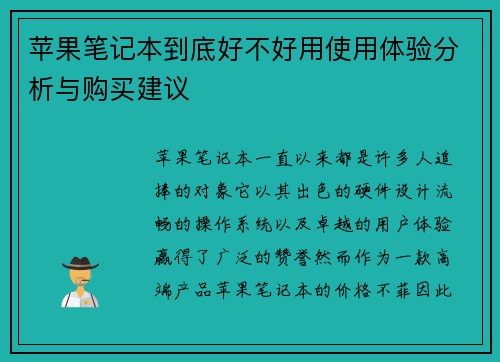 苹果笔记本到底好不好用使用体验分析与购买建议

苹果笔记本一直以来都是许多人追捧的对象它以其出色的硬件设计流畅的操作系统以及卓越的用户体验赢得了广泛的赞誉然而作为一款高端产品苹果笔记本的价格不菲因此